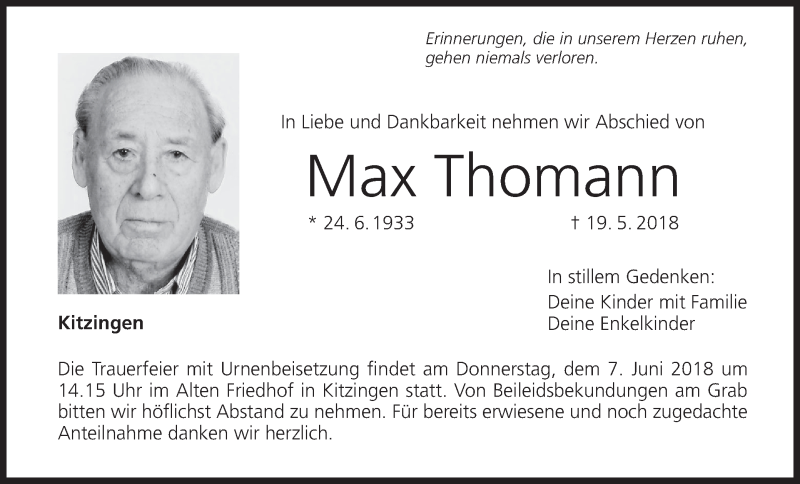 Erinnerungen, die in unserem Herzen ruhen, gehen niemals verloren.

In Liebe und Dankbarkeit nehmen wir Abschied von

Max Thomann

* 24. 6. 1933 † 19. 5. 2018

In stillem Gedenken:

Deine Kinder mit Familie
Deine Enkelkinder

Kitzingen

Die Trauerfeier mit Urnenbeisetzung findet am Donnerstag, dem 7. Juni 2018 um 14.15 Uhr im Alten Friedhof in Kitzingen statt. Von Beileidsbekundungen am Grab bitten wir höflichst Abstand zu nehmen. Für bereits erwiesene und noch zugedachte Anteilnahme danken wir herzlich.